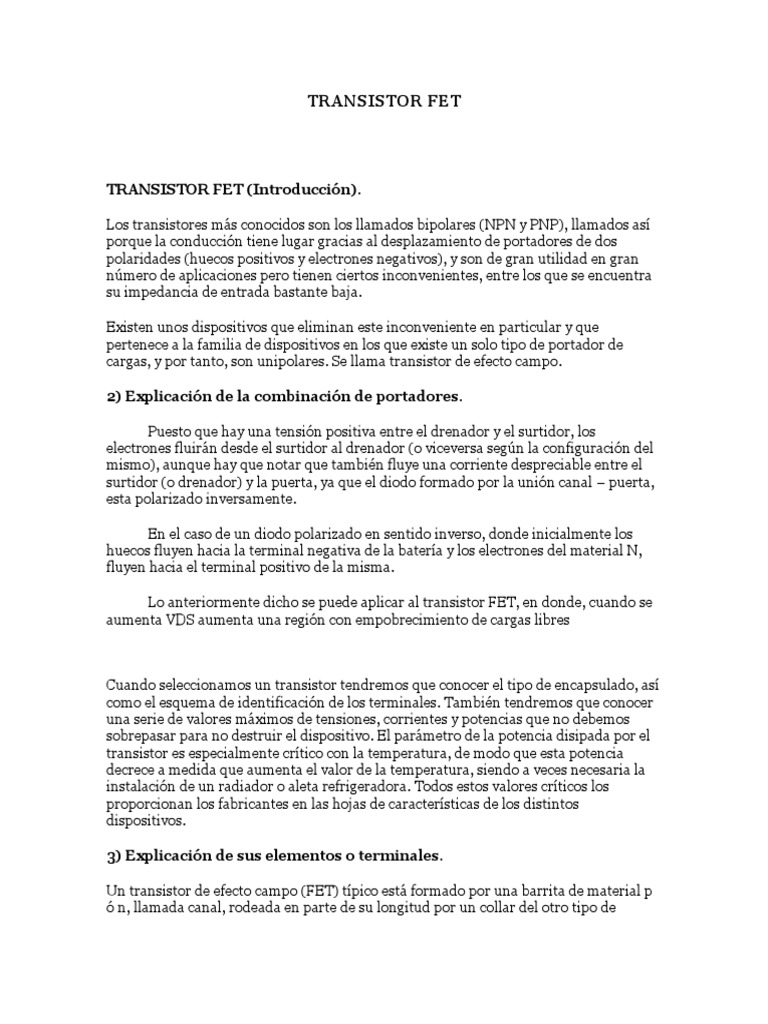 TRANSISTOR FET

TRANSISTOR FET (Introducción).

Los transistores más conocidos son los llamados bipolares (NPN y PNP), llamados así porque la conducción tiene lugar gracias al desplazamiento de portadores de dos polaridades (huecos positivos y electrones negativos), y son de gran utilidad en gran número de aplicaciones pero tienen ciertos inconvenientes, entre los que se encuentra su impedancia de entrada bastante baja.

Existen unos dispositivos que eliminan este inconveniente en particular y que pertenece a la familia de dispositivos en los que existe un solo tipo de portador de cargas, y por tanto, son unipolares. Se llama transistor de efecto campo.

2) Explicación de la combinación de portadores.

Puesto que hay una tensión positiva entre el drenador y el surtidor, los electrones fluirán desde el surtidor al drenador (o viceversa según la configuración del mismo), aunque hay que notar que también fluye una corriente despreciable entre el surtidor (o drenador) y la puerta, ya que el diodo formado por la unión canal – puerta, esta polarizado inversamente.

En el caso de un diodo polarizado en sentido inverso, donde inicialmente los huecos fluyen hacia la terminal negativa de la batería y los electrones del material N, fluyen hacia el terminal positivo de la misma.

Lo anteriormente dicho se puede aplicar al transistor FET, en donde, cuando se aumenta VDS aumenta una región con empobrecimiento de cargas libres

Cuando seleccionamos un transistor tendremos que conocer el tipo de encapsulado, así como el esquema de identificación de los terminales. También tendremos que conocer una serie de valores máximos de tensiones, corrientes y potencias que no debemos sobrepasar para no destruir el dispositivo. El parámetro de la potencia disipada por el transistor es especialmente crítico con la temperatura, de modo que esta potencia decrece a medida que aumenta el valor de la temperatura, siendo a veces necesaria la instalación de un radiador o aleta refrigeradora. Todos estos valores críticos los proporcionan los fabricantes en las hojas de características de los distintos dispositivos.

3) Explicación de sus elementos o terminales.

Un transistor de efecto campo (FET) típico está formado por una barrita de material p ó n, llamada canal, rodeada en parte de su longitud por un collar del otro tipo de